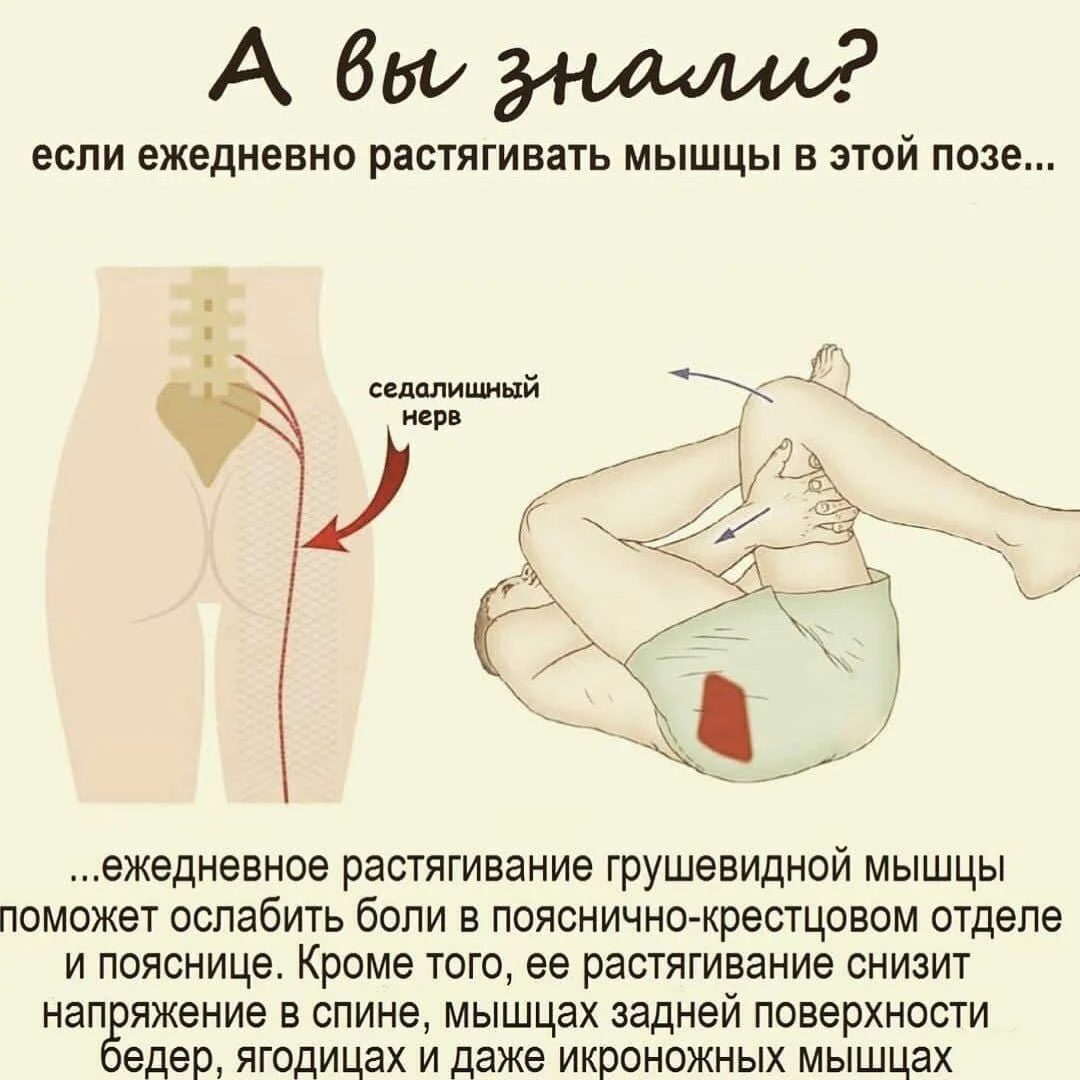 А вы знали?

если ежедневно растягивать мышцы в этой позе...

седалищный нерв

...ежедневное растягивание грушевидной мышцы поможет ослабить боли в пояснично-крестцовом отделе и пояснице. Кроме того, ее растягивание снизит напряжение в спине, мышцах задней поверхности бедер, ягодицах и даже икроножных мышцах